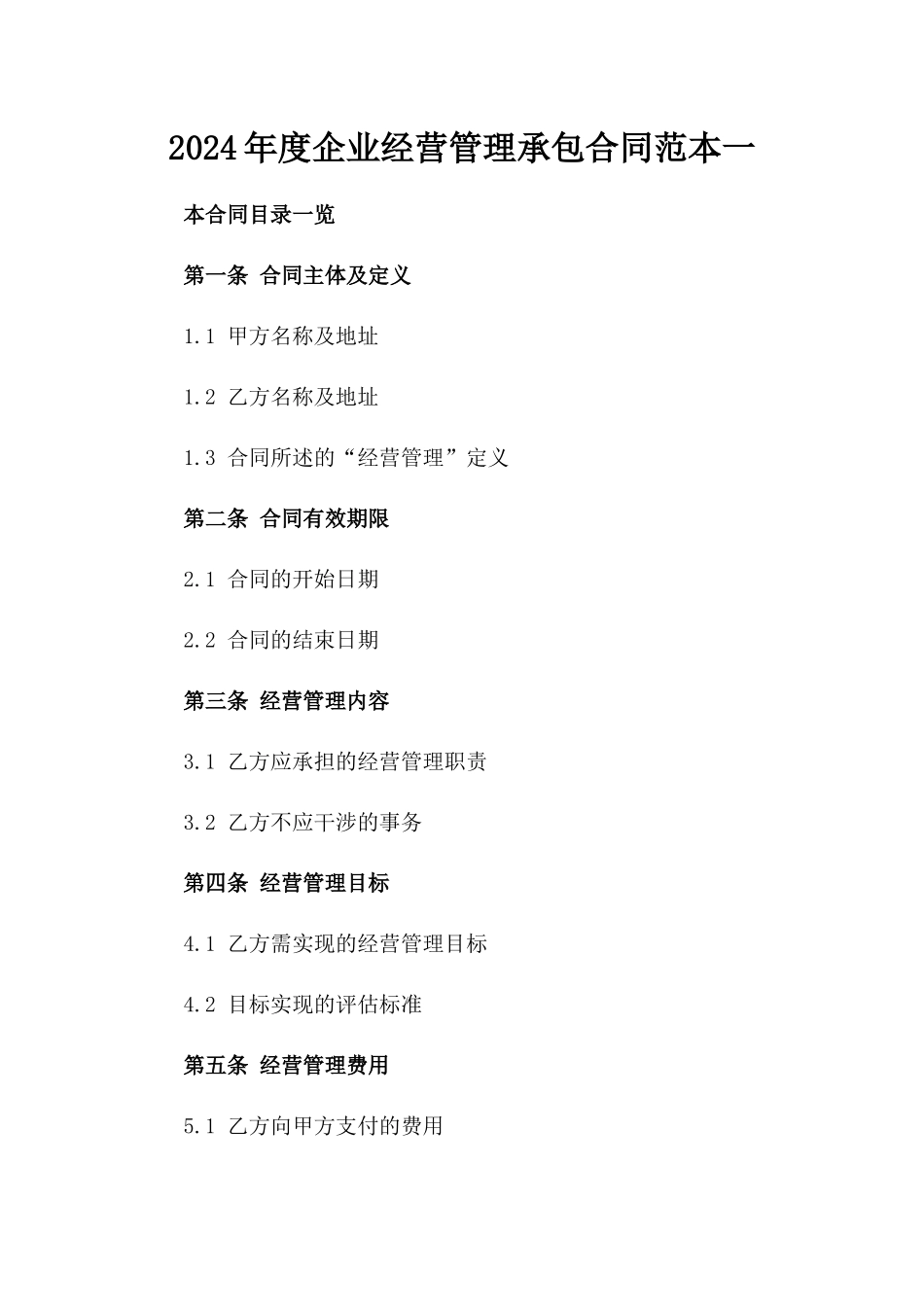 2024年度企业经营管理承包合同范本一

本合同目录一览

第一条 合同主体及定义

1.1 甲方名称及地址

1.2 乙方名称及地址

1.3 合同所述的“经营管理”定义

第二条 合同有效期限

2.1 合同的开始日期

2.2 合同的结束日期

第三条 经营管理内容

3.1 乙方应承担的经营管理职责

3.2 乙方不应干涉的事务

第四条 经营管理目标

4.1 乙方需实现的经营管理目标

4.2 目标实现的评估标准

第五条 经营管理费用

5.1 乙方向甲方支付的费用